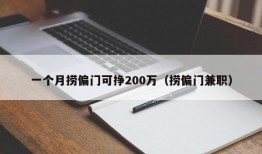 一个月捞偏门可挣200万（捞偏门兼职）